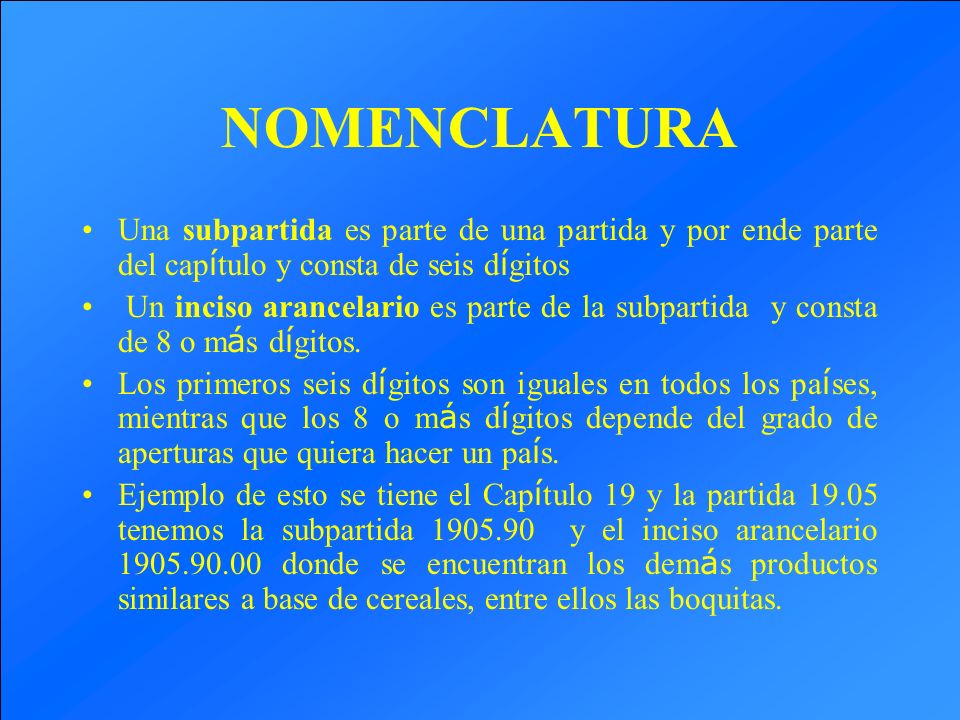 NOMENCLATURA

• Una subpartida es parte de una partida y por ende parte del capítulo y consta de seis dígitos

• Un inciso arancelario es parte de la subpartida y consta de 8 o más dígitos.

• Los primeros seis dígitos son iguales en todos los países, mientras que los 8 o más dígitos depende del grado de aperturas que quiera hacer un país.

• Ejemplo de esto se tiene el Capítulo 19 y la partida 19.05 tenemos la subpartida 1905.90 y el inciso arancelario 1905.90.00 donde se encuentran los demás productos similares a base de cereales, entre ellos las boquitas.